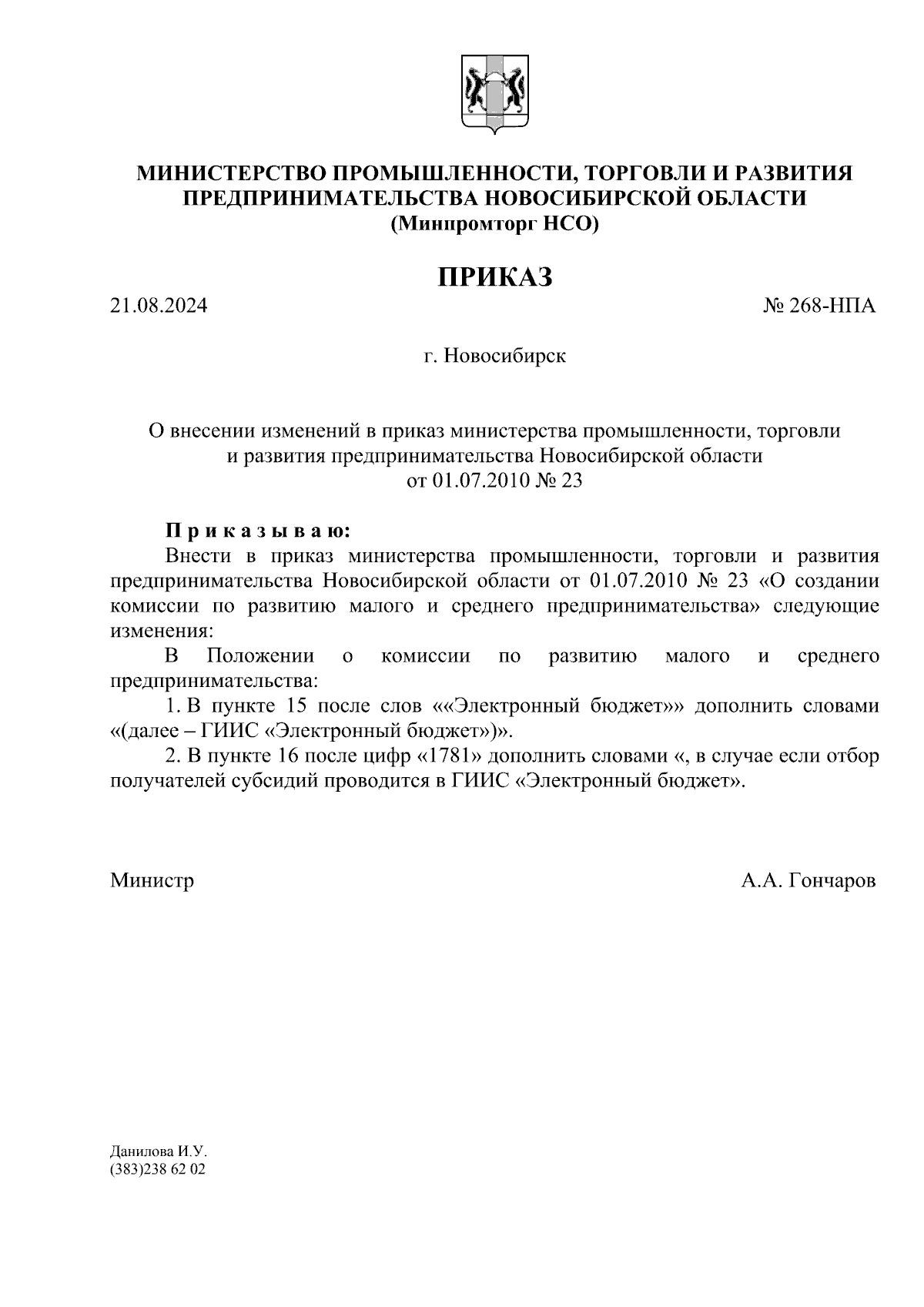 МИНИСТЕРСТВО ПРОМЫШЛЕННОСТИ, ТОРГОВЛИ И РАЗВИТИЯ ПРЕДПРИНИМАТЕЛЬСТВА НОВОСИБИРСКОЙ ОБЛАСТИ
(Минпромторг НСО)

ПРИКАЗ

21.08.2024

№ 268-НПА

г. Новосибирск

О внесении изменений в приказ министерства промышленности, торговли и развития предпринимательства Новосибирской области от 01.07.2010 № 23

П р и к а з ы в а ю:
Внести в приказ министерства промышленности, торговли и развития предпринимательства Новосибирской области от 01.07.2010 № 23 «О создании комиссии по развитию малого и среднего предпринимательства» следующие изменения:
В Положении о комиссии по развитию малого и среднего предпринимательства:
1. В пункте 15 после слов ««Электронный бюджет»» дополнить словами «(далее – ГИИС «Электронный бюджет»)».
2. В пункте 16 после цифр «1781» дополнить словами «, в случае если отбор получателей субсидий проводится в ГИИС «Электронный бюджет».

Министр

А.А. Гончаров

Данилова И.У.
(383)238 62 02